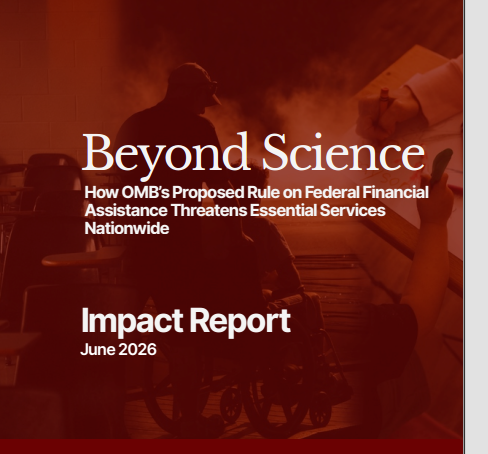 Beyond Science

How OMB's Proposed Rule on Federal Financial Assistance Threatens Essential Services Nationwide

Impact Report

June 2026